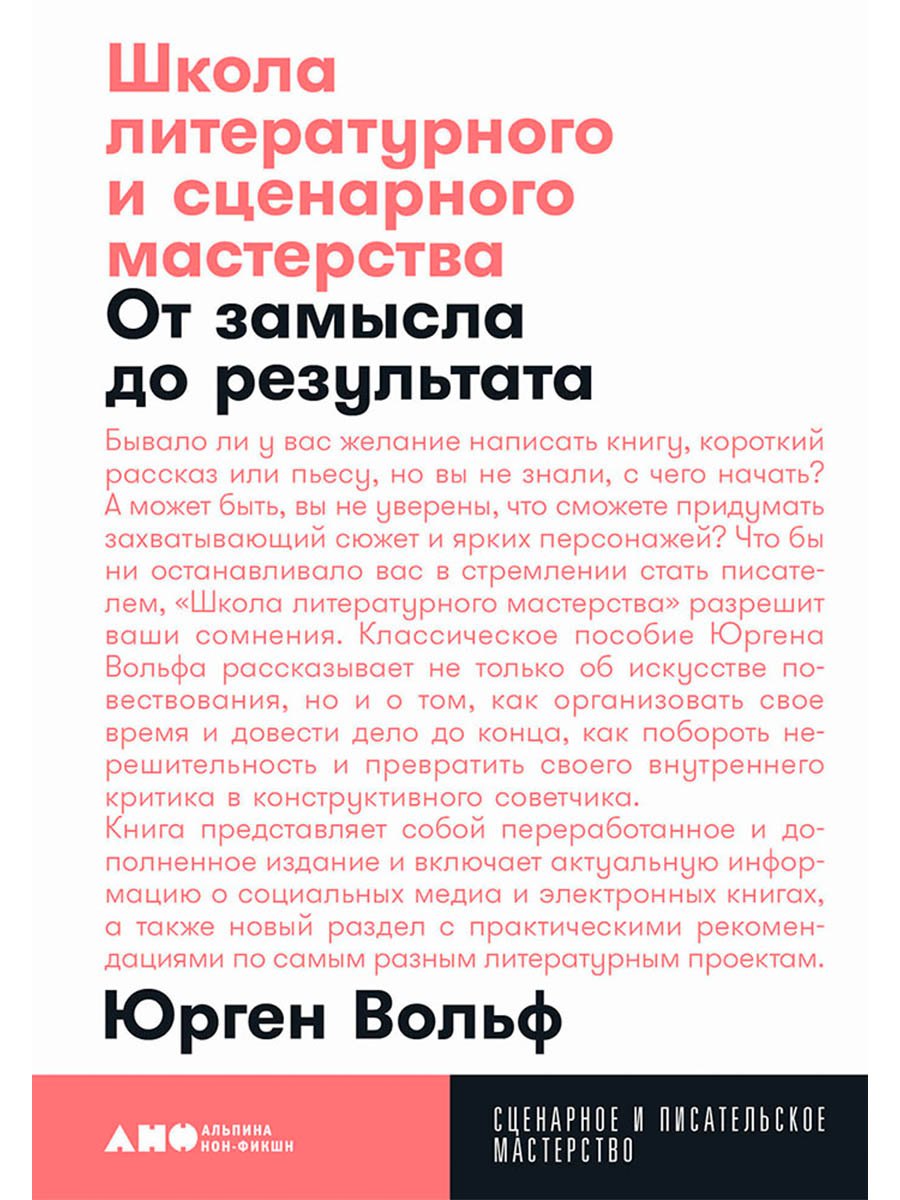 Школа литературного и сценарного мастерства
От замысла до результата

Бывало ли у вас желание написать книгу, короткий рассказ или пьесу, но вы не знали, с чего начать? А может быть, вы не уверены, что сможете придумать захватывающий сюжет и ярких персонажей? Что бы ни останавливало вас в стремлении стать писателем, «Школа литературного мастерства» разрешит ваши сомнения. Классическое пособие Юргена Вольфа рассказывает не только об искусстве повествования, но и о том, как организовать свое время и довести дело до конца, как побороть нерешительность и превратить своего внутреннего критика в конструктивного советчика.
Книга представляет собой переработанное и дополненное издание и включает актуальную информацию о социальных медиа и электронных книгах, а также новый раздел с практическими рекомендациями по самым разным литературным проектам.

Юрген Вольф

АНФ АЛЬПИНА НОН-ФИКШН

СЦЕНАРНОЕ И ПИСАТЕЛЬСКОЕ МАСТЕРСТВО